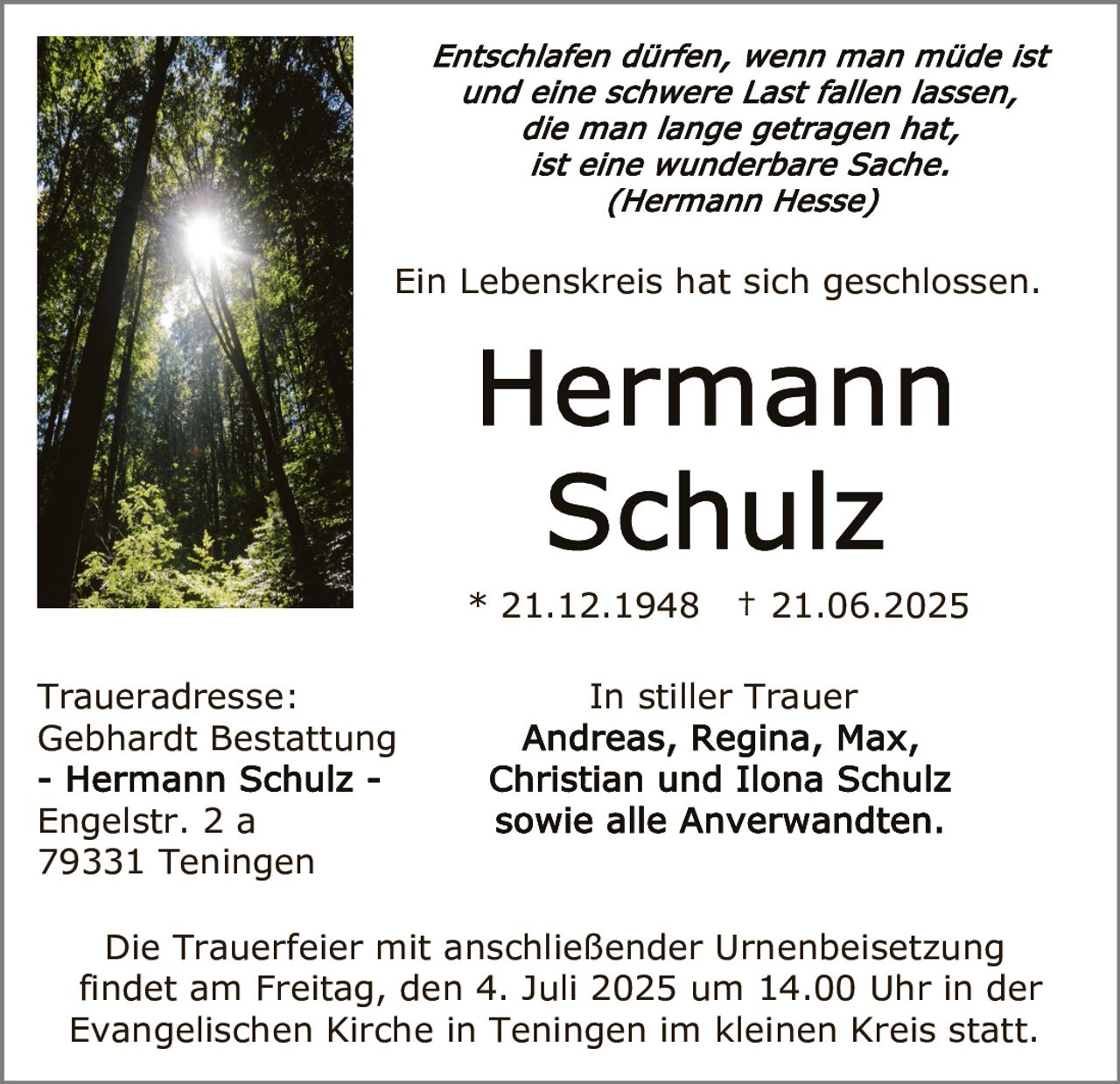 Entschlafen dürfen, wenn man müde ist
und eine schwere Last fallen lassen,
die man lange getragen hat,
ist eine wunderbare Sache.
(Hermann Hesse)

Ein Lebenskreis hat sich geschlossen.

Hermann
Schulz

* 21.12.1948 † 21.06.2025

Traueradresse:
Gebhardt Bestattung
- Hermann Schulz -
Engelstr. 2 a
79331 Teningen

In stiller Trauer
Andreas, Regina, Max,
Christian und Ilona Schulz
sowie alle Anverwandten.

Die Trauerfeier mit anschließender Urnenbeisetzung findet am Freitag, den 4. Juli 2025 um 14.00 Uhr in der Evangelischen Kirche in Teningen im kleinen Kreis statt.